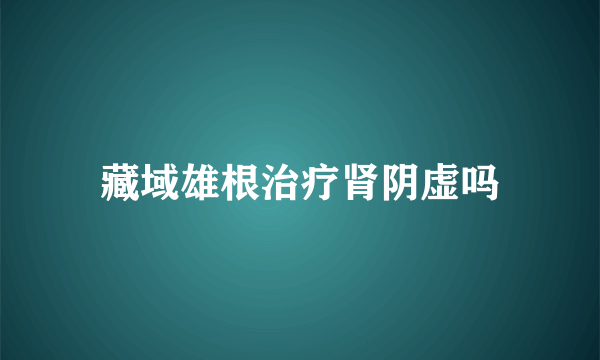 藏域雄根治疗肾阴虚吗